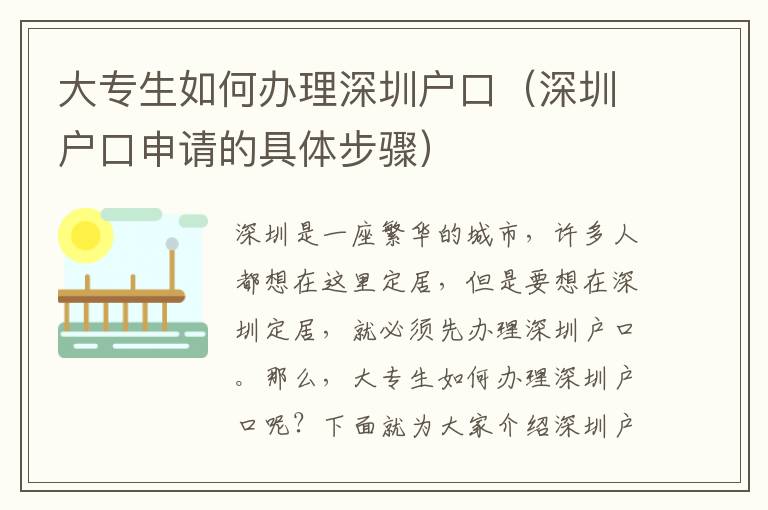 大专生如何办理深圳户口（深圳户口申请的具体步骤）

深圳是一座繁华的城市，许多人都想在这里定居，但是要想在深圳定居，就必须先办理深圳户口。那么，大专生如何办理深圳户口呢？下面就为大家介绍深圳户